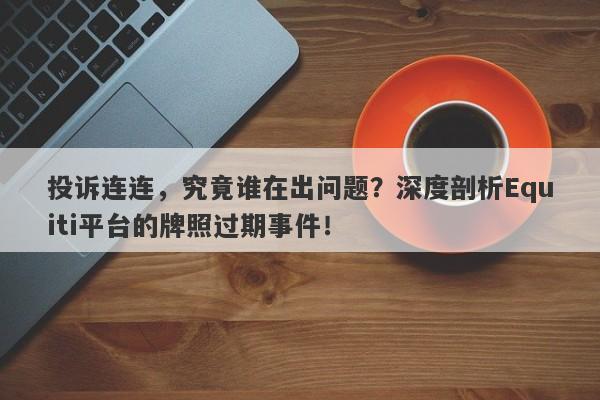 投诉连连，究竟谁在出问题？深度剖析Equiti平台的牌照过期事件！